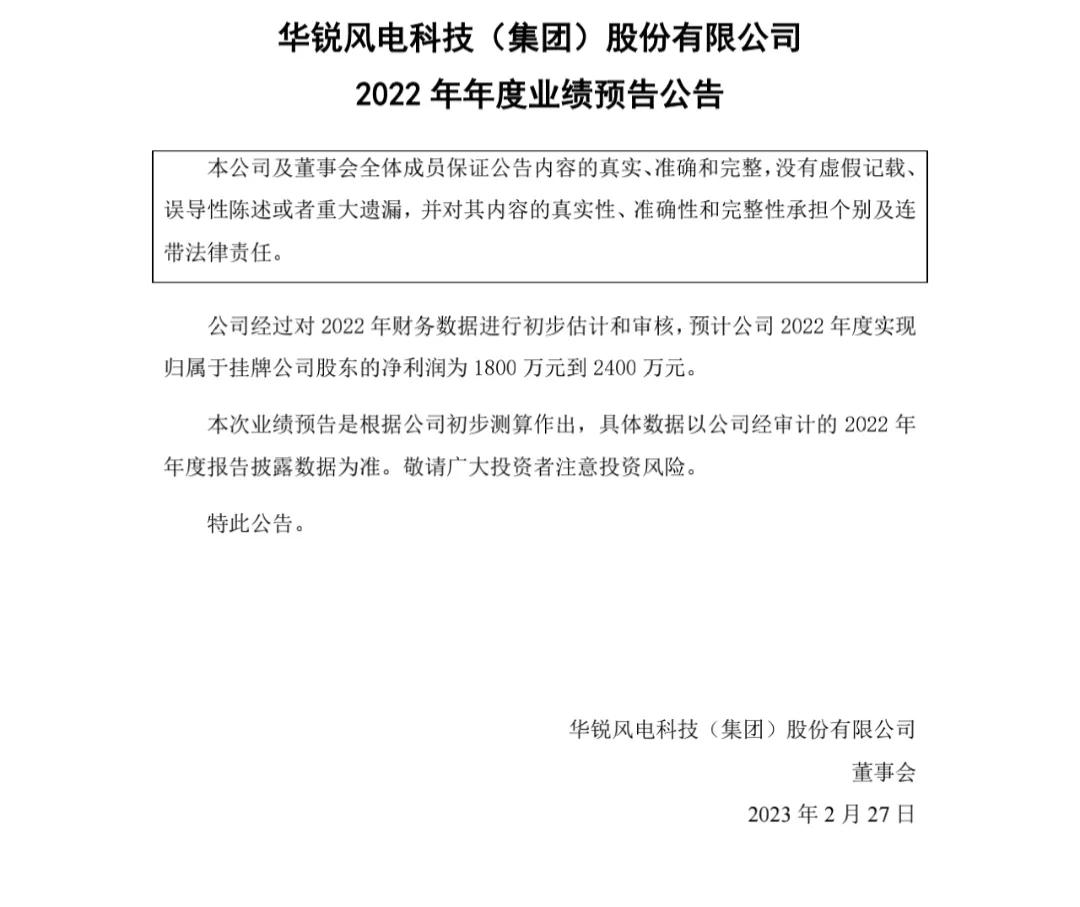 华锐风电科技（集团）股份有限公司
2022 年年度业绩预告公告

本公司及董事会全体成员保证公告内容的真实、准确和完整，没有虚假记载、误导性陈述或者重大遗漏，并对其内容的真实性、准确性和完整性承担个别及连带法律责任。

公司经过对 2022 年财务数据进行初步估计和审核，预计公司 2022 年度实现归属于挂牌公司股东的净利润为 1800 万元到 2400 万元。

本次业绩预告是根据公司初步测算作出，具体数据以公司经审计的 2022 年年度报告披露数据为准。敬请广大投资者注意投资风险。

特此公告。

华锐风电科技（集团）股份有限公司
董事会
2023 年 2 月 27 日